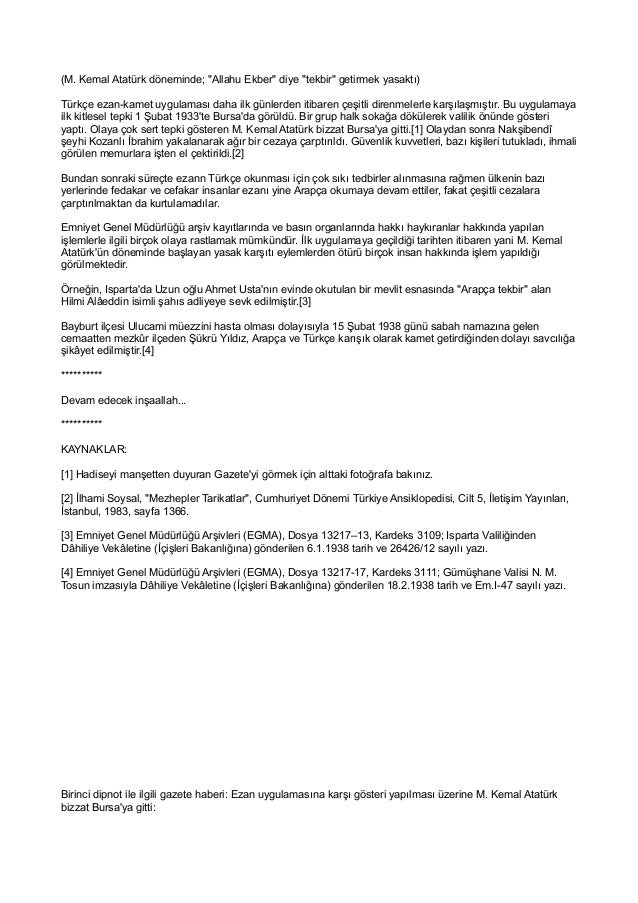 (M. Kemal Atatürk döneminde; "Allahu Ekber" diye "tekbir" getirmek yasaktı)

Türkçe ezan-kamet uygulaması daha ilk günlerden itibaren çeşitli direnmelerle karşılaşmıştır. Bu uygulamaya ilk kitlesel tepki 1 Şubat 1933'te Bursa'da görüldü. Bir grup halk sokağa dökülerek valilik önünde gösteri yaptı. Olaya çok sert tepki gösteren M. Kemal Atatürk bizzat Bursa'ya gitti.[1] Olaydan sonra Nakşibendî şeyhi Kozanlı İbrahim yakalanarak ağır bir cezaya çarptırıldı. Güvenlik kuvvetleri, bazı kişileri tutukladı, ihmali görülen memurlara işten el çektirildi.[2]

Bundan sonraki süreçte ezanın Türkçe okunması için çok sıkı tedbirler alınmasına rağmen ülkenin bazı yerlerinde fedakar ve cefakar insanlar ezanı yine Arapça okumaya devam ettiler, fakat çeşitli cezalara çarptırılmaktan da kurtulamadılar.

Emniyet Genel Müdürlüğü arşiv kayıtlarında ve basın organlarında hakkı haykıranlar hakkında yapılan işlemlerle ilgili birçok olaya rastlamak mümkündür. İlk uygulamaya geçildiği tarihten itibaren yani M. Kemal Atatürk'ün döneminde başlayan yasak karşıtı eylemlerden ötürü birçok insan hakkında işlem yapıldığı görülmektedir.

Örneğin, Isparta'da Uzun oğlu Ahmet Usta'nın evinde okutulan bir mevlit esnasında "Arapça tekbir" alan Hilmi Alâeddin isimli şahıs adliyeye sevk edilmiştir.[3]

Bayburt ilçesi Ulucami müezzini hasta olması dolayısıyla 15 Şubat 1938 günü sabah namazına gelen cemaatten mezkûr ilçeden Şükrü Yıldız, Arapça ve Türkçe karışık olarak kamet getirdiğinden dolayı savcılığa şikâyet edilmiştir.[4]

**********

Devam edecek inşaallah...

**********

KAYNAKLAR:

[1] Hadiseyi manşetten duyuran Gazete'yi görmek için alttaki fotoğrafa bakınız.

[2] İlhami Soysal, "Mezhepler Tarikatlar", Cumhuriyet Dönemi Türkiye Ansiklopedisi, Cilt 5, İletişim Yayınları, İstanbul, 1983, sayfa 1366.

[3] Emniyet Genel Müdürlüğü Arşivleri (EGMA), Dosya 13217–13, Kardeks 3109; Isparta Valiliğinden Dâhiliye Vekâletine (İçişleri Bakanlığına) gönderilen 6.1.1938 tarih ve 26426/12 sayılı yazı.

[4] Emniyet Genel Müdürlüğü Arşivleri (EGMA), Dosya 13217-17, Kardeks 3111; Gümüşhane Valisi N. M. Tosun imzasıyla Dâhiliye Vekâletine (İçişleri Bakanlığına) gönderilen 18.2.1938 tarih ve Em.I-47 sayılı yazı.

Birinci dipnot ile ilgili gazete haberi: Ezan uygulamasına karşı gösteri yapılması üzerine M. Kemal Atatürk bizzat Bursa'ya gitti: